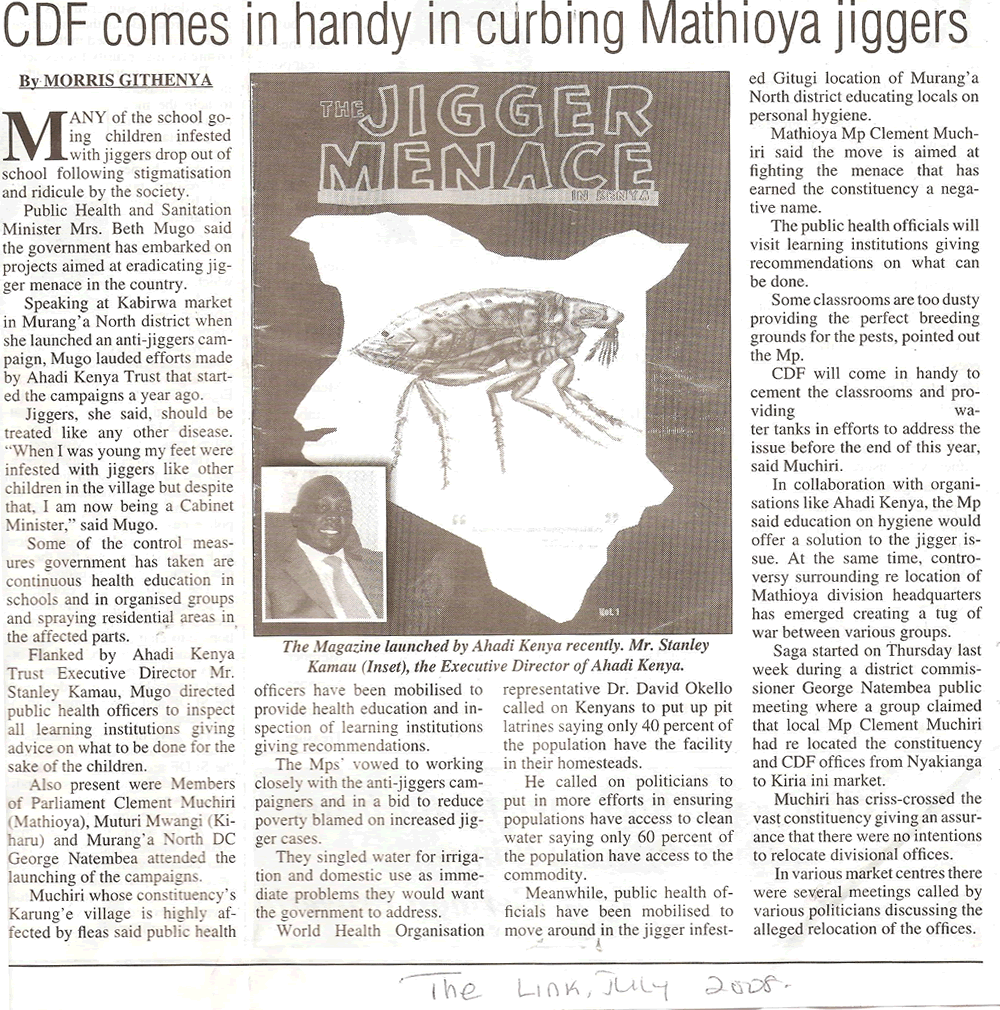 CDF comes in handy in curbing Mathioya jiggers

By MORRIS GITHENYA

MANY of the school going children infested with jiggers drop out of school following stigmatisation and ridicule by the society.

Public Health and Sanitation Minister Mrs. Beth Mugo said the government has embarked on projects aimed at eradicating jigger menace in the country.

Speaking at Kabirwa market in Murang'a North district when she launched an anti-jiggers campaign, Mugo lauded efforts made by Ahadi Kenya Trust that started the campaigns a year ago.

Jiggers, she said, should be treated like any other disease. "When I was young my feet were infested with jiggers like other children in the village but despite that, I am now being a Cabinet Minister," said Mugo.

Some of the control measures government has taken are continuous health education in schools and in organised groups and spraying residential areas in the affected parts.

Flanked by Ahadi Kenya Trust Executive Director Mr. Stanley Kamau, Mugo directed public health officers to inspect all learning institutions giving advice on what to be done for the sake of the children.

Also present were Members of Parliament Clement Muchiri (Mathioya), Muturi Mwangi (Kiharu) and Murang'a North DC George Natembea attended the launching of the campaigns.

Muchiri whose constituency's Karung'e village is highly affected by fleas said public health

THE JIGGER MENACE IN KENYA

Vol. 1

The Magazine launched by Ahadi Kenya recently. Mr. Stanley Kamau (Inset), the Executive Director of Ahadi Kenya.

officers have been mobilised to provide health education and inspection of learning institutions giving recommendations.

The Mps' vowed to working closely with the anti-jiggers campaigners and in a bid to reduce poverty blamed on increased jigger cases.

They singled water for irrigation and domestic use as immediate problems they would want the government to address.

World Health Organisation representative Dr. David Okello called on Kenyans to put up pit latrines saying only 40 percent of the population have the facility in their homesteads.

He called on politicians to put in more efforts in ensuring populations have access to clean water saying only 60 percent of the population have access to the commodity.

Meanwhile, public health officials have been mobilised to move around in the jigger infested Gitugi location of Murang'a North district educating locals on personal hygiene.

Mathioya Mp Clement Muchiri said the move is aimed at fighting the menace that has earned the constituency a negative name.

The public health officials will visit learning institutions giving recommendations on what can be done.

Some classrooms are too dusty providing the perfect breeding grounds for the pests, pointed out the Mp.

CDF will come in handy to cement the classrooms and providing water tanks in efforts to address the issue before the end of this year, said Muchiri.

In collaboration with organisations like Ahadi Kenya, the Mp said education on hygiene would offer a solution to the jigger issue. At the same time, controversy surrounding re location of Mathioya division headquarters has emerged creating a tug of war between various groups.

Saga started on Thursday last week during a district commissioner George Natembea public meeting where a group claimed that local Mp Clement Muchiri had re located the constituency and CDF offices from Nyakianga to Kiria ini market.

Muchiri has criss-crossed the vast constituency giving an assurance that there were no intentions to relocate divisional offices.

In various market centres there were several meetings called by various politicians discussing the alleged relocation of the offices.

The Link, July 2008.